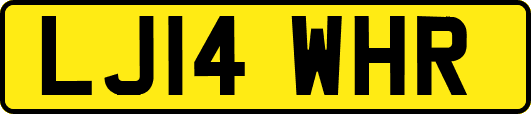 LJ14 WHR